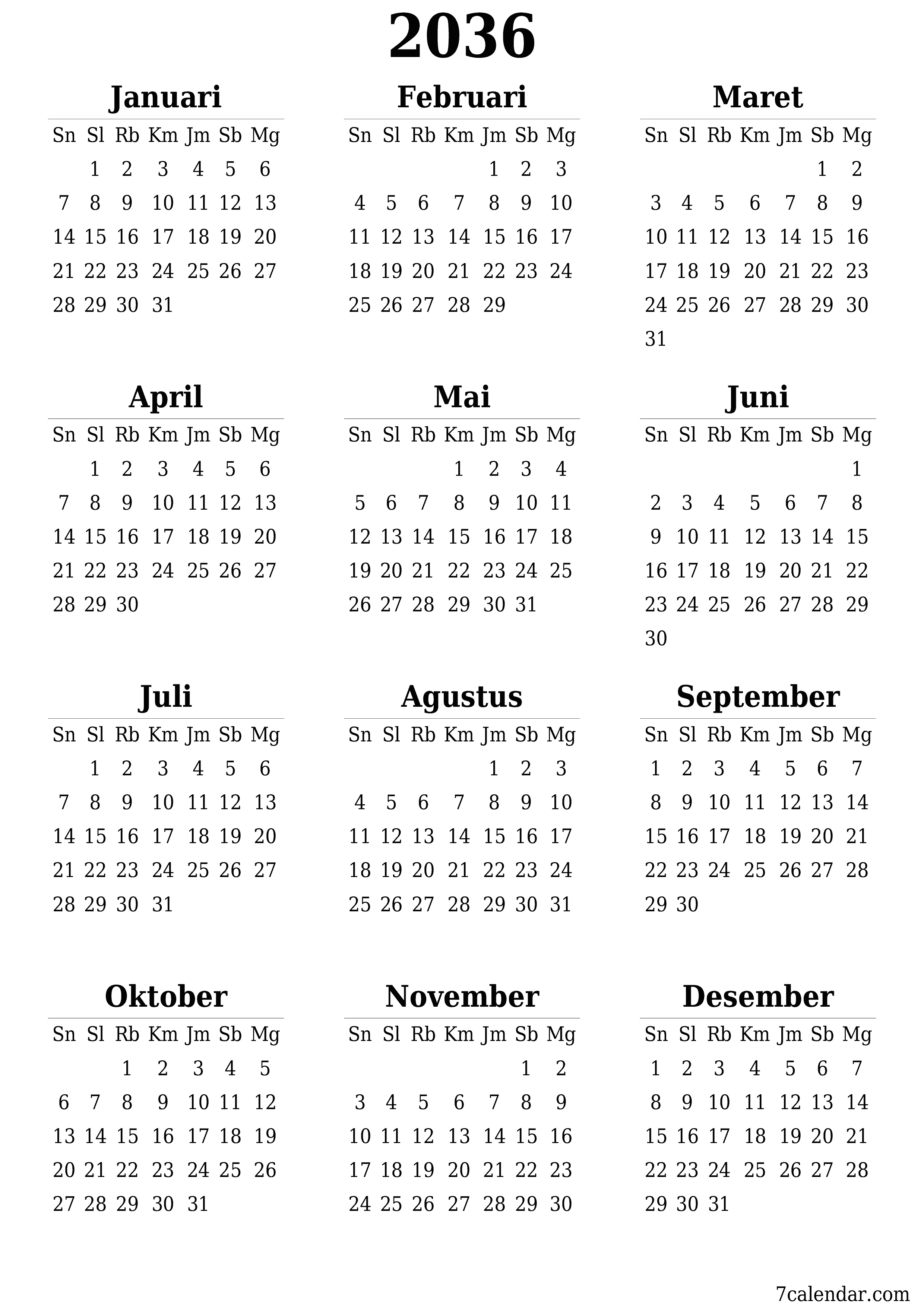 2036

Januari

| Sn | Sl | Rb | Km | Jm | Sb | Mg |
|---|---|---|---|---|---|---|
| | 1 | 2 | 3 | 4 | 5 | 6 |
| 7 | 8 | 9 | 10 | 11 | 12 | 13 |
| 14 | 15 | 16 | 17 | 18 | 19 | 20 |
| 21 | 22 | 23 | 24 | 25 | 26 | 27 |
| 28 | 29 | 30 | 31 | | | |

Februari

| Sn | Sl | Rb | Km | Jm | Sb | Mg |
|---|---|---|---|---|---|---|
| | | | | 1 | 2 | 3 |
| 4 | 5 | 6 | 7 | 8 | 9 | 10 |
| 11 | 12 | 13 | 14 | 15 | 16 | 17 |
| 18 | 19 | 20 | 21 | 22 | 23 | 24 |
| 25 | 26 | 27 | 28 | 29 | | |

Maret

| Sn | Sl | Rb | Km | Jm | Sb | Mg |
|---|---|---|---|---|---|---|
| | | | | | 1 | 2 |
| 3 | 4 | 5 | 6 | 7 | 8 | 9 |
| 10 | 11 | 12 | 13 | 14 | 15 | 16 |
| 17 | 18 | 19 | 20 | 21 | 22 | 23 |
| 24 | 25 | 26 | 27 | 28 | 29 | 30 |
| 31 | | | | | | |

April

| Sn | Sl | Rb | Km | Jm | Sb | Mg |
|---|---|---|---|---|---|---|
| | 1 | 2 | 3 | 4 | 5 | 6 |
| 7 | 8 | 9 | 10 | 11 | 12 | 13 |
| 14 | 15 | 16 | 17 | 18 | 19 | 20 |
| 21 | 22 | 23 | 24 | 25 | 26 | 27 |
| 28 | 29 | 30 | | | | |

Mai

| Sn | Sl | Rb | Km | Jm | Sb | Mg |
|---|---|---|---|---|---|---|
| | | | 1 | 2 | 3 | 4 |
| 5 | 6 | 7 | 8 | 9 | 10 | 11 |
| 12 | 13 | 14 | 15 | 16 | 17 | 18 |
| 19 | 20 | 21 | 22 | 23 | 24 | 25 |
| 26 | 27 | 28 | 29 | 30 | 31 | |

Juni

| Sn | Sl | Rb | Km | Jm | Sb | Mg |
|---|---|---|---|---|---|---|
| | | | | | | 1 |
| 2 | 3 | 4 | 5 | 6 | 7 | 8 |
| 9 | 10 | 11 | 12 | 13 | 14 | 15 |
| 16 | 17 | 18 | 19 | 20 | 21 | 22 |
| 23 | 24 | 25 | 26 | 27 | 28 | 29 |
| 30 | | | | | | |

Juli

| Sn | Sl | Rb | Km | Jm | Sb | Mg |
|---|---|---|---|---|---|---|
| | 1 | 2 | 3 | 4 | 5 | 6 |
| 7 | 8 | 9 | 10 | 11 | 12 | 13 |
| 14 | 15 | 16 | 17 | 18 | 19 | 20 |
| 21 | 22 | 23 | 24 | 25 | 26 | 27 |
| 28 | 29 | 30 | 31 | | | |

Agustus

| Sn | Sl | Rb | Km | Jm | Sb | Mg |
|---|---|---|---|---|---|---|
| | | | | 1 | 2 | 3 |
| 4 | 5 | 6 | 7 | 8 | 9 | 10 |
| 11 | 12 | 13 | 14 | 15 | 16 | 17 |
| 18 | 19 | 20 | 21 | 22 | 23 | 24 |
| 25 | 26 | 27 | 28 | 29 | 30 | 31 |

September

| Sn | Sl | Rb | Km | Jm | Sb | Mg |
|---|---|---|---|---|---|---|
| 1 | 2 | 3 | 4 | 5 | 6 | 7 |
| 8 | 9 | 10 | 11 | 12 | 13 | 14 |
| 15 | 16 | 17 | 18 | 19 | 20 | 21 |
| 22 | 23 | 24 | 25 | 26 | 27 | 28 |
| 29 | 30 | | | | | |

Oktober

| Sn | Sl | Rb | Km | Jm | Sb | Mg |
|---|---|---|---|---|---|---|
| | | 1 | 2 | 3 | 4 | 5 |
| 6 | 7 | 8 | 9 | 10 | 11 | 12 |
| 13 | 14 | 15 | 16 | 17 | 18 | 19 |
| 20 | 21 | 22 | 23 | 24 | 25 | 26 |
| 27 | 28 | 29 | 30 | 31 | | |

November

| Sn | Sl | Rb | Km | Jm | Sb | Mg |
|---|---|---|---|---|---|---|
| | | | | | 1 | 2 |
| 3 | 4 | 5 | 6 | 7 | 8 | 9 |
| 10 | 11 | 12 | 13 | 14 | 15 | 16 |
| 17 | 18 | 19 | 20 | 21 | 22 | 23 |
| 24 | 25 | 26 | 27 | 28 | 29 | 30 |

Desember

| Sn | Sl | Rb | Km | Jm | Sb | Mg |
|---|---|---|---|---|---|---|
| 1 | 2 | 3 | 4 | 5 | 6 | 7 |
| 8 | 9 | 10 | 11 | 12 | 13 | 14 |
| 15 | 16 | 17 | 18 | 19 | 20 | 21 |
| 22 | 23 | 24 | 25 | 26 | 27 | 28 |
| 29 | 30 | 31 | | | | |

7calendar.com